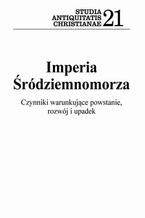 STUDIA ANTIQUITATIS CHRISTIANAE 21

Imperia Śródziemnomorza

Czynniki warunkujące powstanie, rozwój i upadek